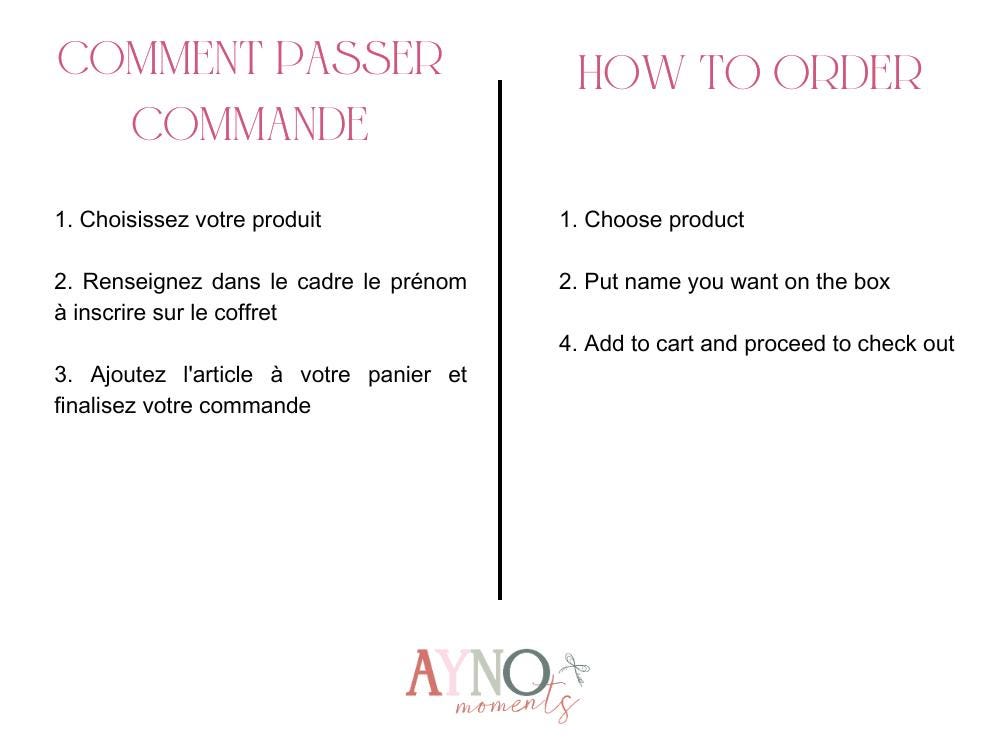 COMMENT PASSER COMMANDE

1. Choisissez votre produit

2. Renseignez dans le cadre le prénom à inscrire sur le coffret

3. Ajoutez l'article à votre panier et finalisez votre commande

HOW TO ORDER

1. Choose product

2. Put name you want on the box

4. Add to cart and proceed to check out

AYNO
moments